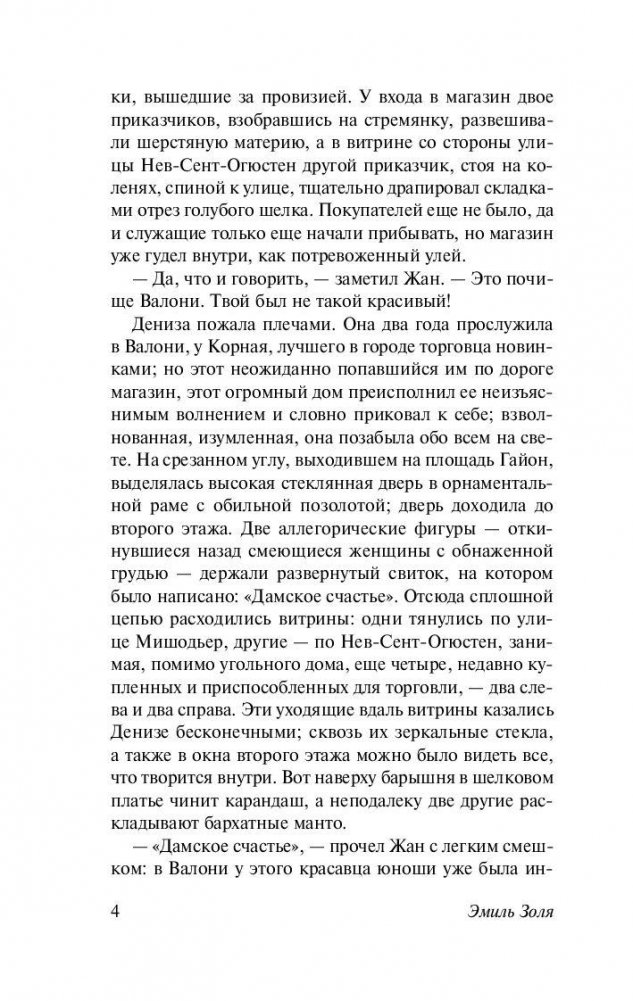 ки, вышедшие за провизией. У входа в магазин двое приказчиков, взобравшись на стремянку, развешивали шерстяную материю, а в витрине со стороны улицы Нев-Сент-Огюстен другой приказчик, стоя на коленях, спиной к улице, тщательно драпировал складками отрез голубого шелка. Покупателей еще не было, да и служащие только еще начали прибывать, но магазин уже гудел внутри, как потревоженный улей.

— Да, что и говорить, — заметил Жан. — Это почище Валони. Твой был не такой красивый!

Дениза пожала плечами. Она два года прослужила в Валони, у Корная, лучшего в городе торговца новинками; но этот неожиданно попавшийся им по дороге магазин, этот огромный дом преисполнил ее неизъяснимым волнением и словно приковал к себе; взволнованная, изумленная, она позабыла обо всем на свете. На срезанном углу, выходившем на площадь Гайон, выделялась высокая стеклянная дверь в орнаментальной раме с обильной позолотой; дверь доходила до второго этажа. Две аллегорические фигуры — откинувшиеся назад смеющиеся женщины с обнаженной грудью — держали развернутый свиток, на котором было написано: «Дамское счастье». Отсюда сплошной цепью расходились витрины: одни тянулись по улице Мишодьер, другие — по Нев-Сент-Огюстен, занимая, помимо угольного дома, еще четыре, недавно купленных и приспособленных для торговли, — два слева и два справа. Эти уходящие вдаль витрины казались Денизе бесконечными; сквозь их зеркальные стекла, а также в окна второго этажа можно было видеть все, что творится внутри. Вот наверху барышня в шелковом платье чинит карандаш, а неподалеку две другие раскладывают бархатные манто.

— «Дамское счастье», — прочел Жан с легким смешком: в Валони у этого красавца юноши уже была ин-

4 Эмиль Золя